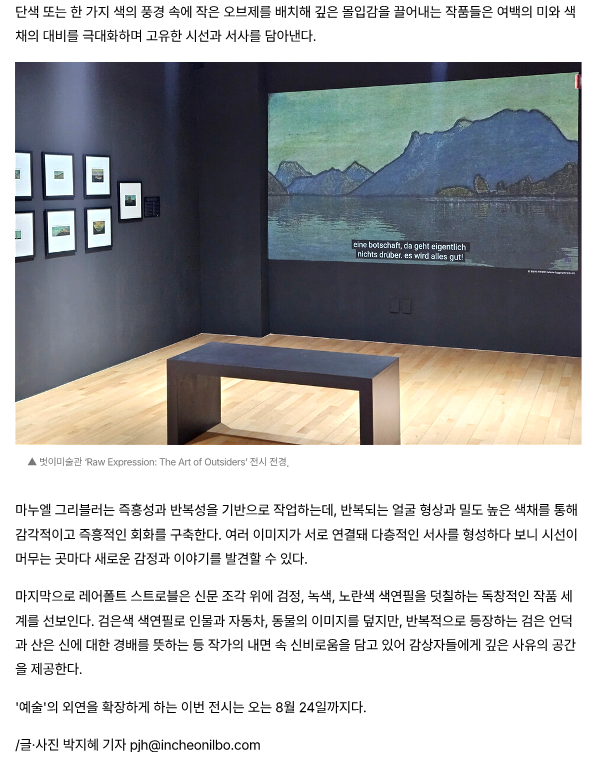 단색 또는 한 가지 색의 풍경 속에 작은 오브제를 배치해 깊은 몰입감을 끌어내는 작품들은 여백의 미와 색채의 대비를 극대화하며 고유한 시선과 서사를 담아낸다.

eine botschaft, da geht eigentlich nichts drüber. es wird alles gut!

▲ 벗이미술관 'Raw Expression: The Art of Outsiders' 전시 전경.

마누엘 그리블러는 즉흥성과 반복성을 기반으로 작업하는데, 반복되는 얼굴 형상과 밀도 높은 색채를 통해 감각적이고 즉흥적인 회화를 구축한다. 여러 이미지가 서로 연결돼 다층적인 서사를 형성하다 보니 시선이 머무는 곳마다 새로운 감정과 이야기를 발견할 수 있다.

마지막으로 레어폴트 스트로블은 신문 조각 위에 검정, 녹색, 노란색 색연필을 덧칠하는 독창적인 작품 세계를 선보인다. 검은색 색연필로 인물과 자동차, 동물의 이미지를 덮지만, 반복적으로 등장하는 검은 언덕과 산은 신에 대한 경배를 뜻하는 등 작가의 내면 속 신비로움을 담고 있어 감상자들에게 깊은 사유의 공간을 제공한다.

'예술'의 외연을 확장하게 하는 이번 전시는 오는 8월 24일까지다.

/글·사진 박지혜 기자 pjh@incheonilbo.com